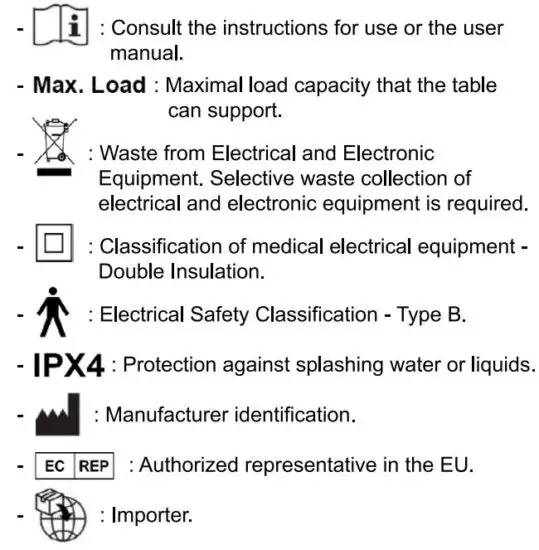 - i : Consult the instructions for use or the user manual.

- Max. Load : Maximal load capacity that the table can support.

- : Waste from Electrical and Electronic Equipment. Selective waste collection of electrical and electronic equipment is required.

- : Classification of medical electrical equipment - Double Insulation.

- : Electrical Safety Classification - Type B.

- IPX4 : Protection against splashing water or liquids.

- : Manufacturer identification.

- EC REP : Authorized representative in the EU.

- : Importer.